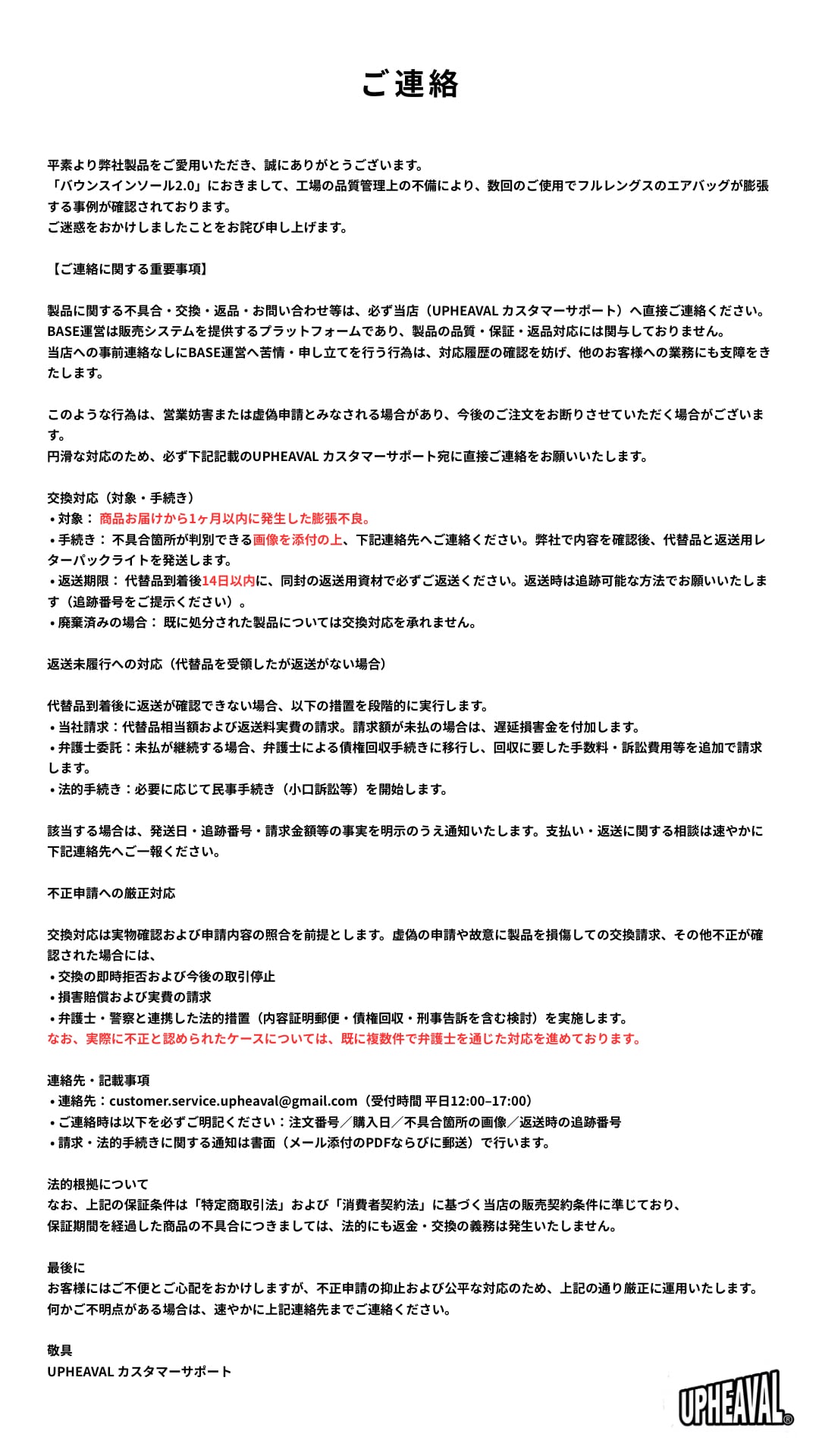 ご連絡

平素より弊社製品をご愛用いただき、誠にありがとうございます。
「バウンスインソール2.0」におきまして、工場の品質管理上の不備により、数回のご使用でフルレングスのエアバッグが膨張する事例が確認されております。
ご迷惑をおかけしましたことをお詫び申し上げます。

【ご連絡に関する重要事項】

製品に関する不具合・交換・返品・お問い合わせ等は、必ず当店（UPHEAVAL カスタマーサポート）へ直接ご連絡ください。
BASE運営は販売システムを提供するプラットフォームであり、製品の品質・保証・返品対応には関与しておりません。
当店への事前連絡なしにBASE運営へ苦情・申し立てを行う行為は、対応履歴の確認を妨げ、他のお客様への業務にも支障をきたします。

このような行為は、営業妨害または虚偽申請とみなされる場合があり、今後のご注文をお断りさせていただく場合がございます。
円滑な対応のため、必ず下記記載のUPHEAVAL カスタマーサポート宛に直接ご連絡をお願いいたします。

交換対応（対象・手続き）
• 対象： 商品お届けから1ヶ月以内に発生した膨張不良。
• 手続き： 不具合箇所が判別できる画像を添付の上、下記連絡先へご連絡ください。弊社で内容を確認後、代替品と返送用レターパックライトを発送します。
• 返送期限： 代替品到着後14日以内に、同封の返送用資材で必ずご返送ください。返送時は追跡可能な方法でお願いいたします（追跡番号をご提示ください）。
• 廃棄済みの場合： 既に処分された製品については交換対応を承れません。

返送未履行への対応（代替品を受領したが返送がない場合）

代替品到着後に返送が確認できない場合、以下の措置を段階的に実行します。
• 当社請求：代替品相当額および返送料実費の請求。請求額が未払の場合は、遅延損害金を付加します。
• 弁護士委託：未払が継続する場合、弁護士による債権回収手続きに移行し、回収に要した手数料・訴訟費用等を追加で請求します。
• 法的手続き：必要に応じて民事手続き（小口訴訟等）を開始します。

該当する場合は、発送日・追跡番号・請求金額等の事実を明示のうえ通知いたします。支払い・返送に関する相談は速やかに下記連絡先へご一報ください。

不正申請への厳正対応

交換対応は実物確認および申請内容の照合を前提とします。虚偽の申請や故意に製品を損傷しての交換請求、その他不正が確認された場合には、
• 交換の即時拒否および今後の取引停止
• 損害賠償および実費の請求
• 弁護士・警察と連携した法的措置（内容証明郵便・債権回収・刑事告訴を含む検討）を実施します。
なお、実際に不正と認められたケースについては、既に複数件で弁護士を通じた対応を進めております。

連絡先・記載事項
• 連絡先：customer.service.upheaval@gmail.com（受付時間 平日12:00–17:00）
• ご連絡時は以下を必ずご明記ください：注文番号／購入日／不具合箇所の画像／返送時の追跡番号
• 請求・法的手続きに関する通知は書面（メール添付のPDFならびに郵送）で行います。

法的根拠について
なお、上記の保証条件は「特定商取引法」および「消費者契約法」に基づく当店の販売契約条件に準じており、
保証期間を経過した商品の不具合につきましては、法的にも返金・交換の義務は発生いたしません。

最後に
お客様にはご不便とご心配をおかけしますが、不正申請の抑止および公平な対応のため、上記の通り厳正に運用いたします。
何かご不明点がある場合は、速やかに上記連絡先までご連絡ください。

敬具
UPHEAVAL カスタマーサポート

UPHEAVAL®